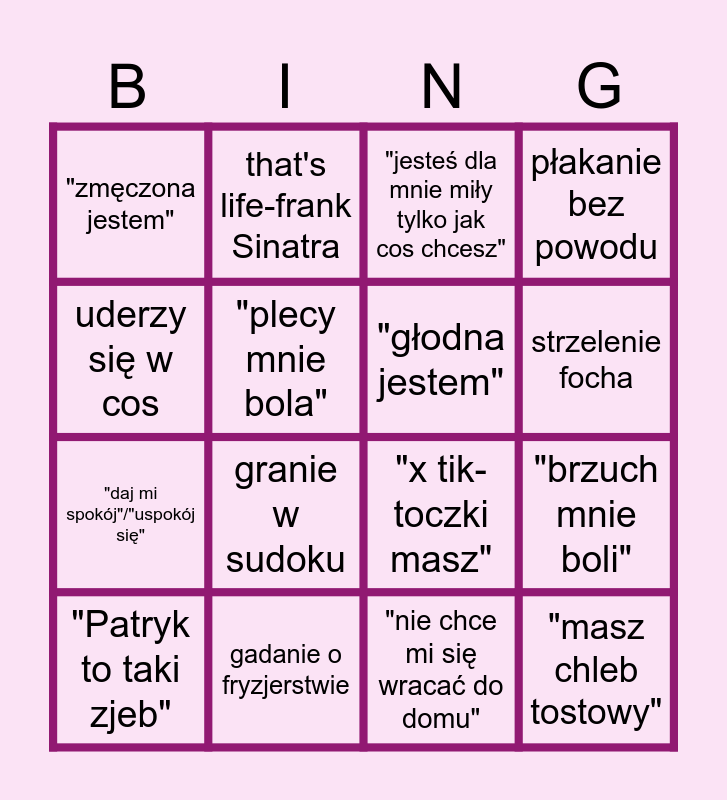 | B | I | N | G |
|---|---|---|---|
| "zmęczona jestem" | that's life-frank Sinatra | "jesteś dla mnie miły tylko jak cos chcesz" | płakanie bez powodu |
| uderzy się w cos | "plecy mnie bola" | "głodna jestem" | strzelenie focha |
| "daj mi spokój"/"uspokój się" | granie w sudoku | "x tik-toczki masz" | "brzuch mnie boli" |
| "Patryk to taki zjeb" | gadanie o fryzjerstwie | "nie chce mi się wracać do domu" | "masz chleb tostowy" |